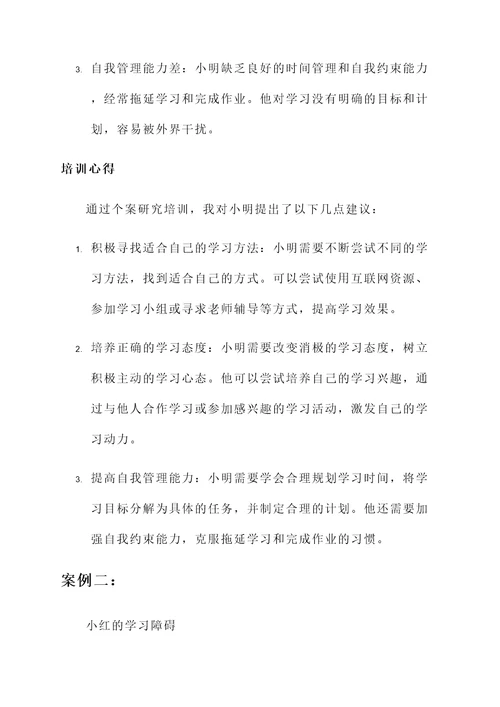 3. 自我管理能力差：小明缺乏良好的时间管理和自我约束能力，经常拖延学习和完成作业。他对学习没有明确的目标和计划，容易被外界干扰。

培训心得

通过个案研究培训，我对小明提出了以下几点建议：

1. 积极寻找适合自己的学习方法：小明需要不断尝试不同的学习方法，找到适合自己的方式。可以尝试使用互联网资源、参加学习小组或寻求老师辅导等方式，提高学习效果。

2. 培养正确的学习态度：小明需要改变消极的学习态度，树立积极主动的学习心态。他可以尝试培养自己的学习兴趣，通过与他人合作学习或参加感兴趣的学习活动，激发自己的学习动力。

3. 提高自我管理能力：小明需要学会合理规划学习时间，将学习目标分解为具体的任务，并制定合理的计划。他还需要加强自我约束能力，克服拖延学习和完成作业的习惯。

案例二：

小红的学习障碍